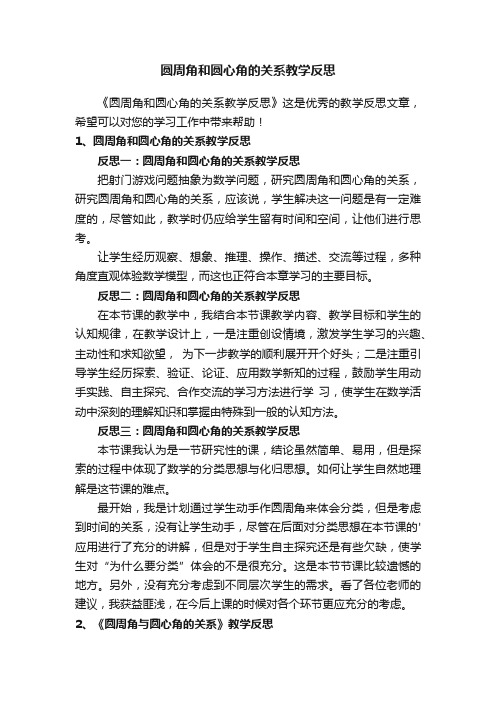 圆周角和圆心角的关系教学反思

《圆周角和圆心角的关系教学反思》这是优秀的教学反思文章，希望可以对您的学习工作中带来帮助！

1、圆周角和圆心角的关系教学反思

反思一：圆周角和圆心角的关系教学反思

把射门游戏问题抽象为数学问题，研究圆周角和圆心角的关系，研究圆周角和圆心角的关系，应该说，学生解决这一问题是有一定难度的，尽管如此，教学时仍应给学生留有时间和空间，让他们进行思考。

让学生经历观察、想象、推理、操作、描述、交流等过程，多种角度直观体验数学模型，而这也正符合本章学习的主要目标。

反思二：圆周角和圆心角的关系教学反思

在本节课的教学中，我结合本节课教学内容、教学目标和学生的认知规律，在教学设计上，一是注重创设情境，激发学生学习的兴趣、主动性和求知欲望， 为下一步教学的顺利展开开个好头；二是注重引导学生经历探索、验证、论证、应用数学新知的过程，鼓励学生用动手实践、自主探究、合作交流的学习方法进行学 习，使学生在数学活动中深刻的理解知识和掌握由特殊到一般的认知方法。

反思三：圆周角和圆心角的关系教学反思

本节课我认为是一节研究性的课，结论虽然简单、易用，但是探索的过程中体现了数学的分类思想与化归思想。如何让学生自然地理解是这节课的难点。

最开始，我是计划通过学生动手作圆周角来体会分类，但是考虑到时间的关系，没有让学生动手，尽管在后面对分类思想在本节课的'应用进行了充分的讲解，但是对于学生自主探究还是有些欠缺，使学生对“为什么要分类”体会的不是很充分。这是本节节课比较遗憾的地方。另外，没有充分考虑到不同层次学生的需求。看了各位老师的建议，我获益匪浅，在今后上课的时候对各个环节更应充分的考虑。

2、《圆周角与圆心角的关系》教学反思